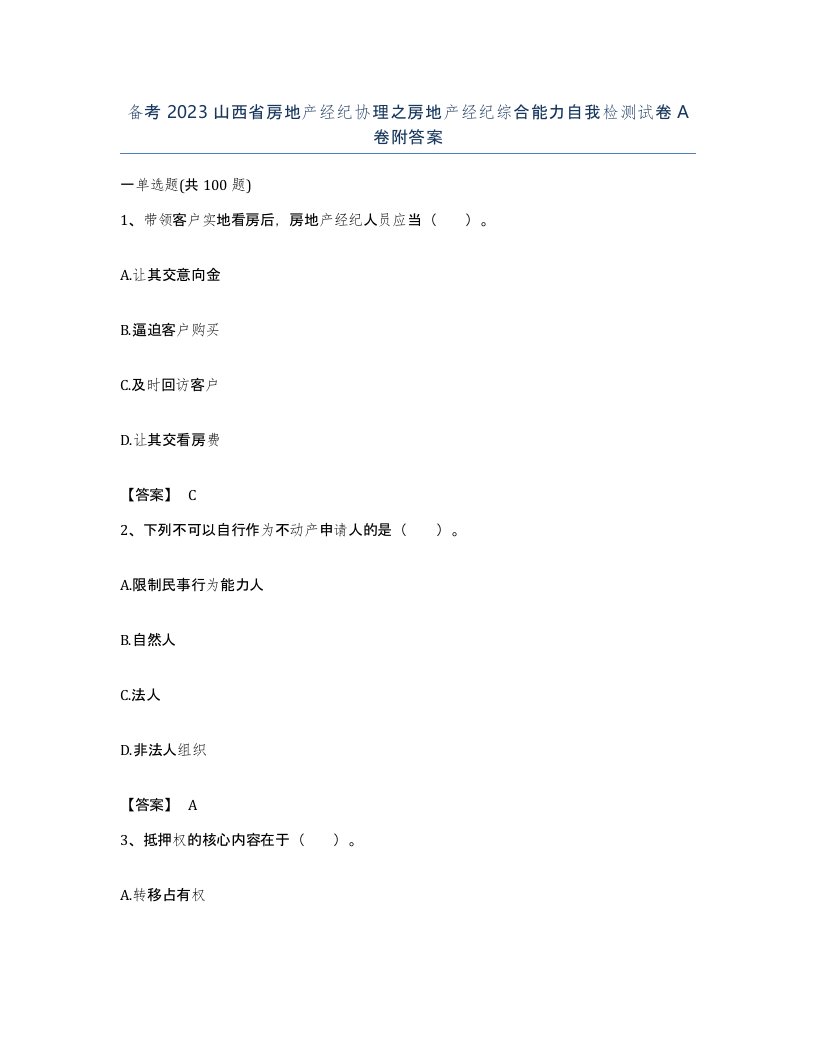 备考 2023 山西省房地产经纪协理之房地产经纪综合能力自我检测试卷 A 卷附答案

一单选题(共 100 题)

1、带领客户实地看房后，房地产经纪人员应当（　　）。

A.让其交意向金

B.逼迫客户购买

C.及时回访客户

D.让其交看房费

【答案】 C

2、下列不可以自行作为不动产申请人的是（　　）。

A.限制民事行为能力人

B.自然人

C.法人

D.非法人组织

【答案】 A

3、抵押权的核心内容在于（　　）。

A.转移占有权